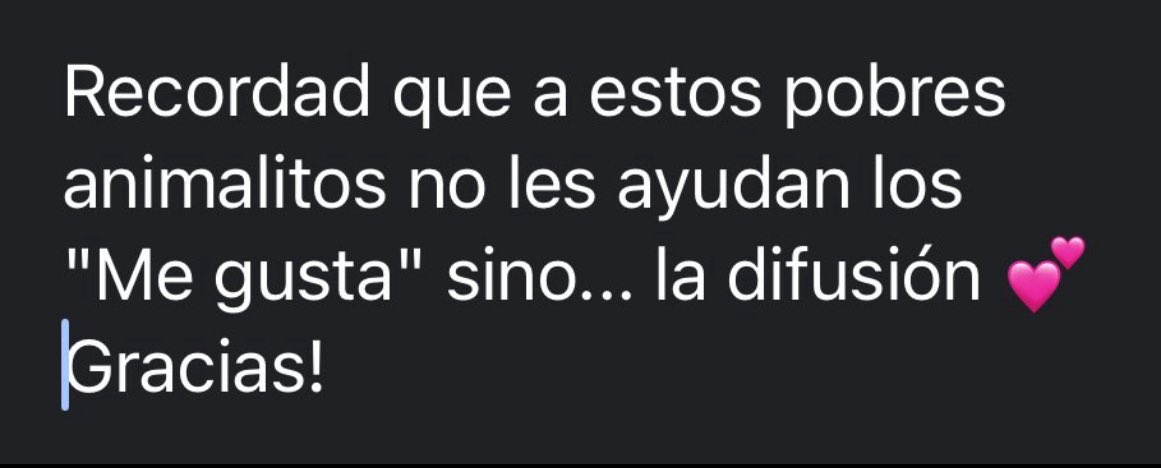 Recordad que a estos pobres animalitos no les ayudan los "Me gusta" sino... la difusión 💕
Gracias!